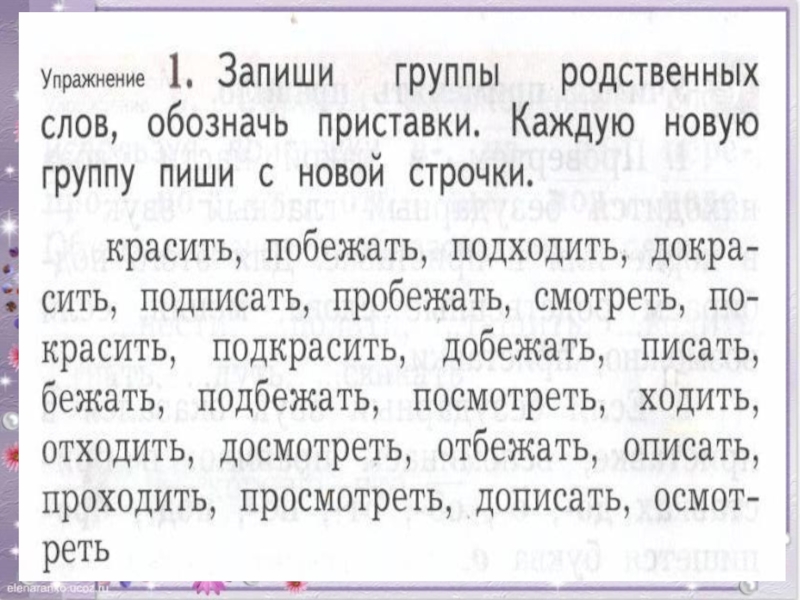 Упражнение 1. Запиши группы родственных слов, обозначь приставки. Каждую новую группу пиши с новой строчки.

красить, побежать, подходить, докрасить, подписать, пробежать, смотреть, покрасить, подкрасить, добежать, писать, бежать, подбежать, посмотреть, ходить, отходить, досмотреть, отбежать, описать, проходить, просмотреть, дописать, осмотреть

elenaranko.ucoz.ru